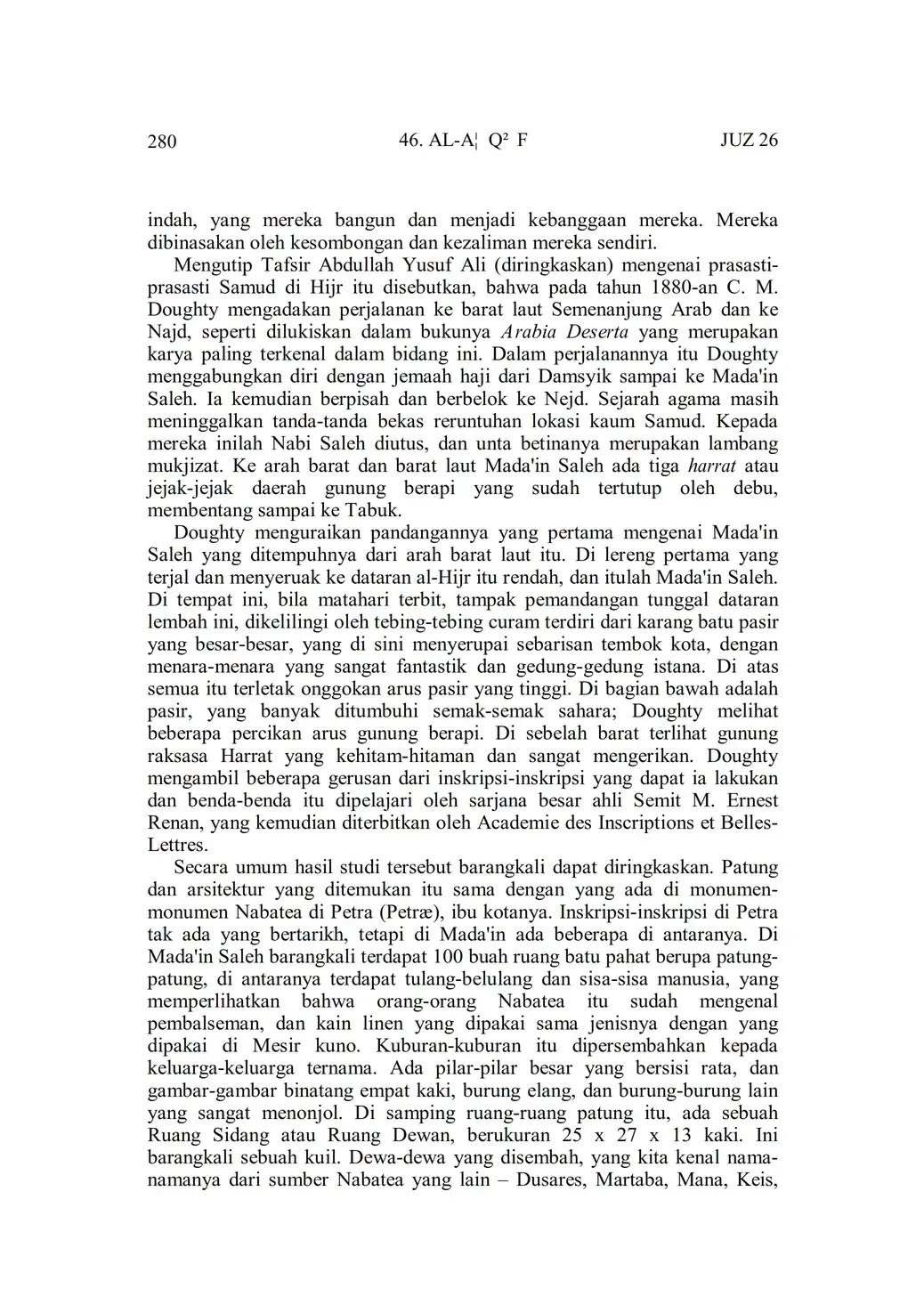 280 46. AL-A¦ Q² F JUZ 26

indah, yang mereka bangun dan menjadi kebanggaan mereka. Mereka dibinasakan oleh kesombongan dan kezaliman mereka sendiri.

Mengutip Tafsir Abdullah Yusuf Ali (diringkaskan) mengenai prasasti-prasasti Samud di Hijr itu disebutkan, bahwa pada tahun 1880-an C. M. Doughty mengadakan perjalanan ke barat laut Semenanjung Arab dan ke Najd, seperti dilukiskan dalam bukunya Arabia Deserta yang merupakan karya paling terkenal dalam bidang ini. Dalam perjalanannya itu Doughty menggabungkan diri dengan jemaah haji dari Damsyik sampai ke Mada'in Saleh. Ia kemudian berpisah dan berbelok ke Nejd. Sejarah agama masih meninggalkan tanda-tanda bekas reruntuhan lokasi kaum Samud. Kepada mereka inilah Nabi Saleh diutus, dan unta betinanya merupakan lambang mukjizat. Ke arah barat dan barat laut Mada'in Saleh ada tiga harrat atau jejak-jejak daerah gunung berapi yang sudah tertutup oleh debu, membentang sampai ke Tabuk.

Doughty menguraikan pandangannya yang pertama mengenai Mada'in Saleh yang ditempuhnya dari arah barat laut itu. Di lereng pertama yang terjal dan menyeruak ke dataran al-Hijr itu rendah, dan itulah Mada'in Saleh. Di tempat ini, bila matahari terbit, tampak pemandangan tunggal dataran lembah ini, dikelilingi oleh tebing-tebing curam terdiri dari karang batu pasir yang besar-besar, yang di sini menyerupai sebarisan tembok kota, dengan menara-menara yang sangat fantastik dan gedung-gedung istana. Di atas semua itu terletak onggokan arus pasir yang tinggi. Di bagian bawah adalah pasir, yang banyak ditumbuhi semak-semak sahara; Doughty melihat beberapa percikan arus gunung berapi. Di sebelah barat terlihat gunung raksasa Harrat yang kehitam-hitaman dan sangat mengerikan. Doughty mengambil beberapa gerusan dari inskripsi-inskripsi yang dapat ia lakukan dan benda-benda itu dipelajari oleh sarjana besar ahli Semit M. Ernest Renan, yang kemudian diterbitkan oleh Academie des Inscriptions et Belles-Lettres.

Secara umum hasil studi tersebut barangkali dapat diringkaskan. Patung dan arsitektur yang ditemukan itu sama dengan yang ada di monumen-monumen Nabatea di Petra (Petræ), ibu kotanya. Inskripsi-inskripsi di Petra tak ada yang bertarikh, tetapi di Mada'in ada beberapa di antaranya. Di Mada'in Saleh barangkali terdapat 100 buah ruang batu pahat berupa patung-patung, di antaranya terdapat tulang-belulang dan sisa-sisa manusia, yang memperlihatkan bahwa orang-orang Nabatea itu sudah mengenal pembalseman, dan kain linen yang dipakai sama jenisnya dengan yang dipakai di Mesir kuno. Kuburan-kuburan itu dipersembahkan kepada keluarga-keluarga ternama. Ada pilar-pilar besar yang bersisi rata, dan gambar-gambar binatang empat kaki, burung elang, dan burung-burung lain yang sangat menonjol. Di samping ruang-ruang patung itu, ada sebuah Ruang Sidang atau Ruang Dewan, berukuran 25 x 27 x 13 kaki. Ini barangkali sebuah kuil. Dewa-dewa yang disembah, yang kita kenal nama-namanya dari sumber Nabatea yang lain – Dusares, Martaba, Mana, Keis,